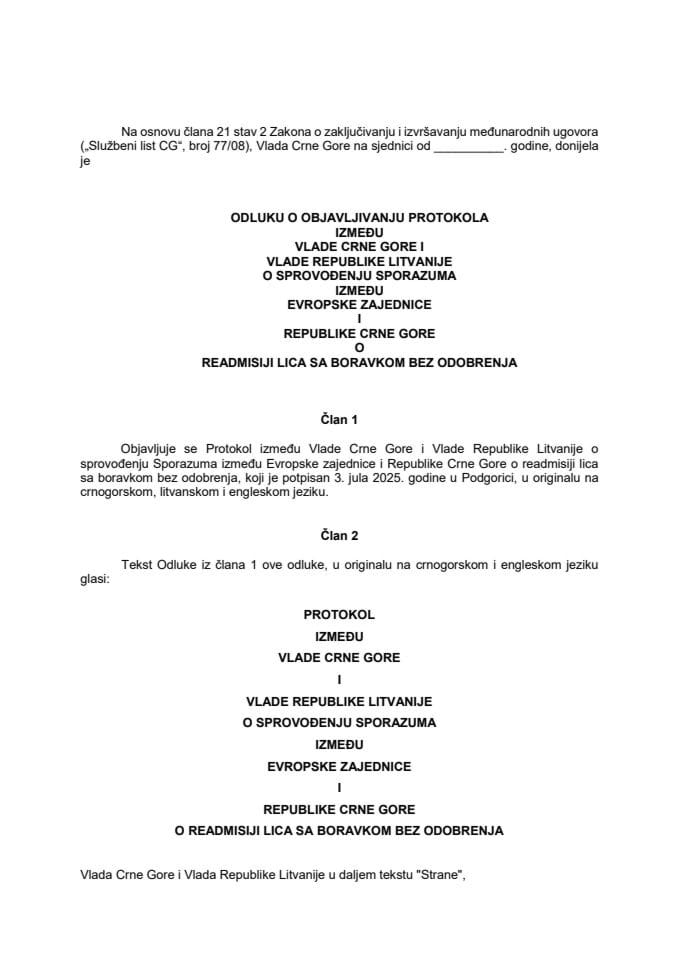 Na osnovu člana 21 stav 2 Zakona o zaključivanju i izvršavanju međunarodnih ugovora („Službeni list CG“, broj 77/08), Vlada Crne Gore na sjednici od __________. godine, donijela je

ODLUKU O OBJAVLJIVANJU PROTOKOLA
IZMEĐU
VLADE CRNE GORE I
VLADE REPUBLIKE LITVANIJE
O SPROVOĐENJU SPORAZUMA
IZMEĐU
EVROPSKE ZAJEDNICE
I
REPUBLIKE CRNE GORE
O
READMISIJI LICA SA BORAVKOM BEZ ODOBRENJA

Član 1

Objavljuje se Protokol između Vlade Crne Gore i Vlade Republike Litvanije o sprovođenju Sporazuma između Evropske zajednice i Republike Crne Gore o readmisiji lica sa boravkom bez odobrenja, koji je potpisan 3. jula 2025. godine u Podgorici, u originalu na crnogorskom, litvanskom i engleskom jeziku.

Član 2

Tekst Odluke iz člana 1 ove odluke, u originalu na crnogorskom i engleskom jeziku glasi:

PROTOKOL
IZMEĐU
VLADE CRNE GORE
I
VLADE REPUBLIKE LITVANIJE
O SPROVOĐENJU SPORAZUMA
IZMEĐU
EVROPSKE ZAJEDNICE
I
REPUBLIKE CRNE GORE
O READMISIJI LICA SA BORAVKOM BEZ ODOBRENJA

Vlada Crne Gore i Vlada Republike Litvanije u daljem tekstu "Strane",